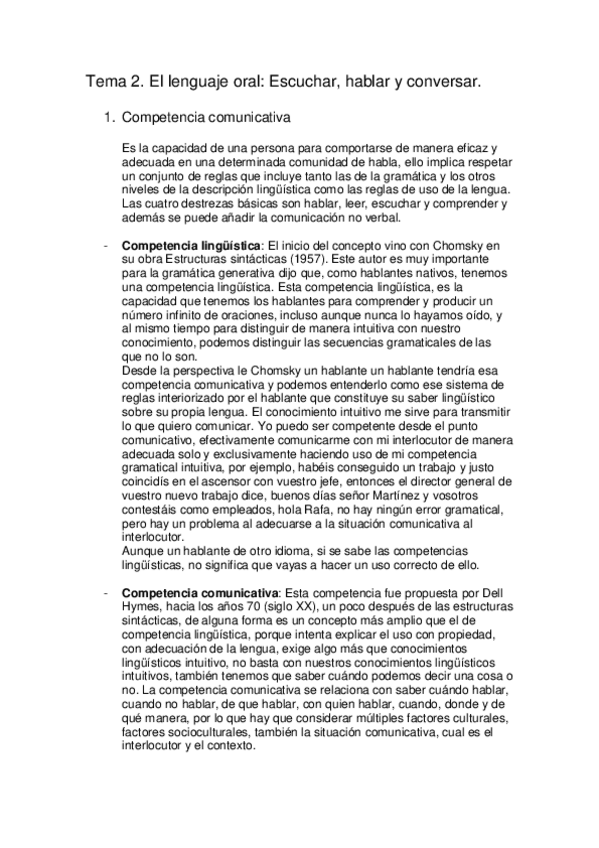 Tema 2. El lenguaje oral: Escuchar, hablar y conversar.

1. Competencia comunicativa

Es la capacidad de una persona para comportarse de manera eficaz y adecuada en una determinada comunidad de habla, ello implica respetar un conjunto de reglas que incluye tanto las de la gramática y los otros niveles de la descripción lingüística como las reglas de uso de la lengua. Las cuatro destrezas básicas son hablar, leer, escuchar y comprender y además se puede añadir la comunicación no verbal.

- **Competencia lingüística**: El inicio del concepto vino con Chomsky en su obra Estructuras sintácticas (1957). Este autor es muy importante para la gramática generativa dijo que, como hablantes nativos, tenemos una competencia lingüística. Esta competencia lingüística, es la capacidad que tenemos los hablantes para comprender y producir un número infinito de oraciones, incluso aunque nunca lo hayamos oído, y al mismo tiempo para distinguir de manera intuitiva con nuestro conocimiento, podemos distinguir las secuencias gramaticales de las que no lo son.
Desde la perspectiva le Chomsky un hablante un hablante tendría esa competencia comunicativa y podemos entenderlo como ese sistema de reglas interiorizado por el hablante que constituye su saber lingüístico sobre su propia lengua. El conocimiento intuitivo me sirve para transmitir lo que quiero comunicar. Yo puedo ser competente desde el punto comunicativo, efectivamente comunicarme con mi interlocutor de manera adecuada solo y exclusivamente haciendo uso de mi competencia gramatical intuitiva, por ejemplo, habéis conseguido un trabajo y justo coincidís en el ascensor con vuestro jefe, entonces el director general de vuestro nuevo trabajo dice, buenos días señor Martínez y vosotros contestáis como empleados, hola Rafa, no hay ningún error gramatical, pero hay un problema al adecuarse a la situación comunicativa al interlocutor.
Aunque un hablante de otro idioma, si se sabe las competencias lingüísticas, no significa que vayas a hacer un uso correcto de ello.

- **Competencia comunicativa**: Esta competencia fue propuesta por Dell Hymes, hacia los años 70 (siglo XX), un poco después de las estructuras sintácticas, de alguna forma es un concepto más amplio que el de competencia lingüística, porque intenta explicar el uso con propiedad, con adecuación de la lengua, exige algo más que conocimientos lingüísticos intuitivo, no basta con nuestros conocimientos lingüísticos intuitivos, también tenemos que saber cuándo podemos decir una cosa o no. La competencia comunicativa se relaciona con saber cuándo hablar, cuando no hablar, de que hablar, con quien hablar, cuando, donde y de qué manera, por lo que hay que considerar múltiples factores culturales, factores socioculturales, también la situación comunicativa, cual es el interlocutor y el contexto.